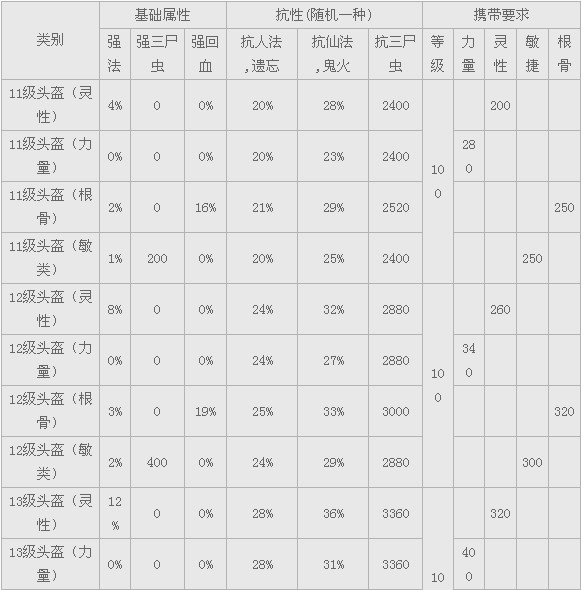 | 类别 | 基础属性 | | | 抗性(随机一种) | | | 携带要求 | | | | |
|---|---|---|---|---|---|---|---|---|---|---|---|
| | 强法 | 强三尸虫 | 强回血 | 抗人法,遗忘 | 抗仙法,鬼火 | 抗三尸虫 | 等级 | 力量 | 灵性 | 敏捷 | 根骨 |
| 11级头盔(灵性) | 4% | 0 | 0% | 20% | 28% | 2400 | 100 | | 200 | | |
| 11级头盔(力量) | 0% | 0 | 0% | 20% | 23% | 2400 | | 280 | | | |
| 11级头盔(根骨) | 2% | 0 | 16% | 21% | 29% | 2520 | | | | | 250 |
| 11级头盔(敏类) | 1% | 200 | 0% | 20% | 25% | 2400 | | | | 250 | |
| 12级头盔(灵性) | 8% | 0 | 0% | 24% | 32% | 2880 | 100 | | 260 | | |
| 12级头盔(力量) | 0% | 0 | 0% | 24% | 27% | 2880 | | 340 | | | |
| 12级头盔(根骨) | 3% | 0 | 19% | 25% | 33% | 3000 | | | | | 320 |
| 12级头盔(敏类) | 2% | 400 | 0% | 24% | 29% | 2880 | | | | 300 | |
| 13级头盔(灵性) | 12% | 0 | 0% | 28% | 36% | 3360 | 10 | | 320 | | |
| 13级头盔(力量) | 0% | 0 | 0% | 28% | 31% | 3360 | | 400 | | | |